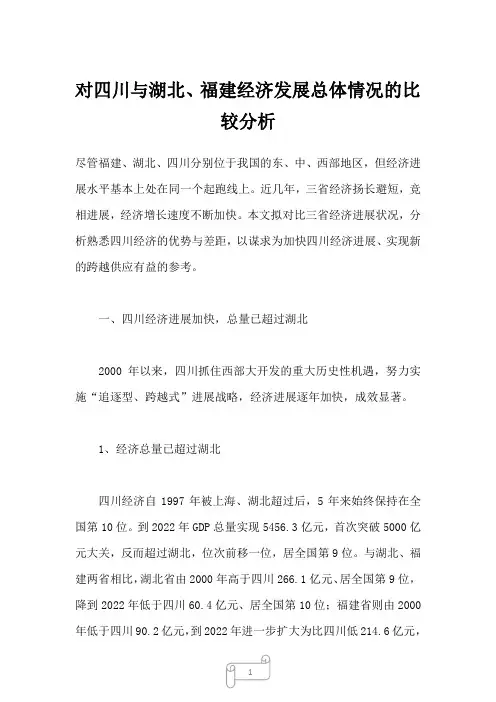 对四川与湖北、福建经济发展总体情况的比较分析

尽管福建、湖北、四川分别位于我国的东、中、西部地区，但经济进展水平基本上处在同一个起跑线上。近几年，三省经济扬长避短，竞相进展，经济增长速度不断加快。本文拟对比三省经济进展状况，分析熟悉四川经济的优势与差距，以谋求为加快四川经济进展、实现新的跨越供应有益的参考。

一、四川经济进展加快，总量已超过湖北

2000 年以来，四川抓住西部大开发的重大历史性机遇，努力实施“追逐型、跨越式”进展战略，经济进展逐年加快，成效显著。

1、经济总量已超过湖北

四川经济自 1997 年被上海、湖北超过后，5 年来始终保持在全国第 10 位。到 2022 年 GDP 总量实现 5456.3 亿元，首次突破 5000 亿元大关，反而超过湖北，位次前移一位，居全国第 9 位。与湖北、福建两省相比，湖北省由 2000 年高于四川 266.1 亿元、居全国第 9 位，降到 2022 年低于四川 60.4 亿元、居全国第 10 位；福建省则由 2000 年低于四川 90.2 亿元，到 2022 年进一步扩大为比四川低 214.6 亿元，

1